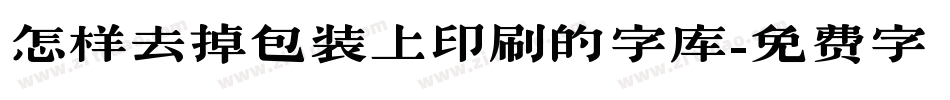 怎样去掉包装上印刷的字库-免费字